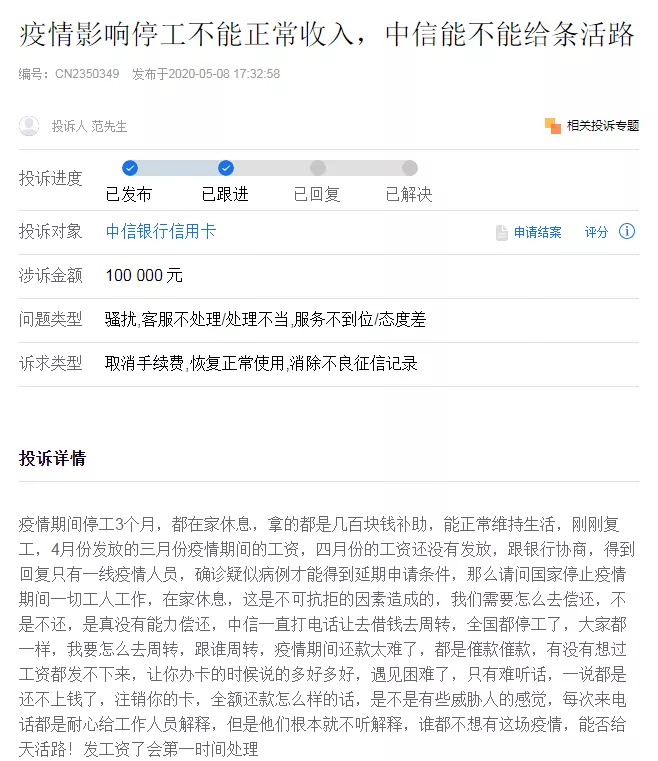 疫情影响停工不能正常收入，中信能不能给条活路

编号：CN2350349 发布于2020-05-08 17:32:58

投诉人 范先生

相关投诉专题

投诉进度

已发布 已跟进 已回复 已解决

投诉对象 中信银行信用卡

申请结案 评分

涉诉金额 100 000元

问题类型 骚扰,客服不处理/处理不当,服务不到位/态度差

诉求类型 取消手续费,恢复正常使用,消除不良征信记录

投诉详情

疫情期间停工3个月，都在家休息，拿的都是几百块钱补助，能正常维持生活，刚刚复工，4月份发放的三月份疫情期间的工资，四月份的工资还没有发放，跟银行协商，得到回复只有一线疫情人员，确诊疑似病例才能得到延期申请条件，那么请问国家停止疫情期间一切工人工作，在家休息，这是不可抗拒的因素造成的，我们需要怎么去偿还，不是不还，是真没有能力偿还，中信一直打电话让去借钱去周转，全国都停工了，大家都一样，我要怎么去周转，跟谁周转，疫情期间还款太难了，都是催款催款，有没有想过工资都发不下来，让你办卡的时候说的多好多好，遇见困难了，只有难听话，一说都是还不上钱了，注销你的卡，全额还款怎么样的话，是不是有些威胁人的感觉，每次来电话都是耐心给工作人员解释，但是他们根本就不听解释，谁都不想有这场疫情，能否给天活路！发工资了会第一时间处理